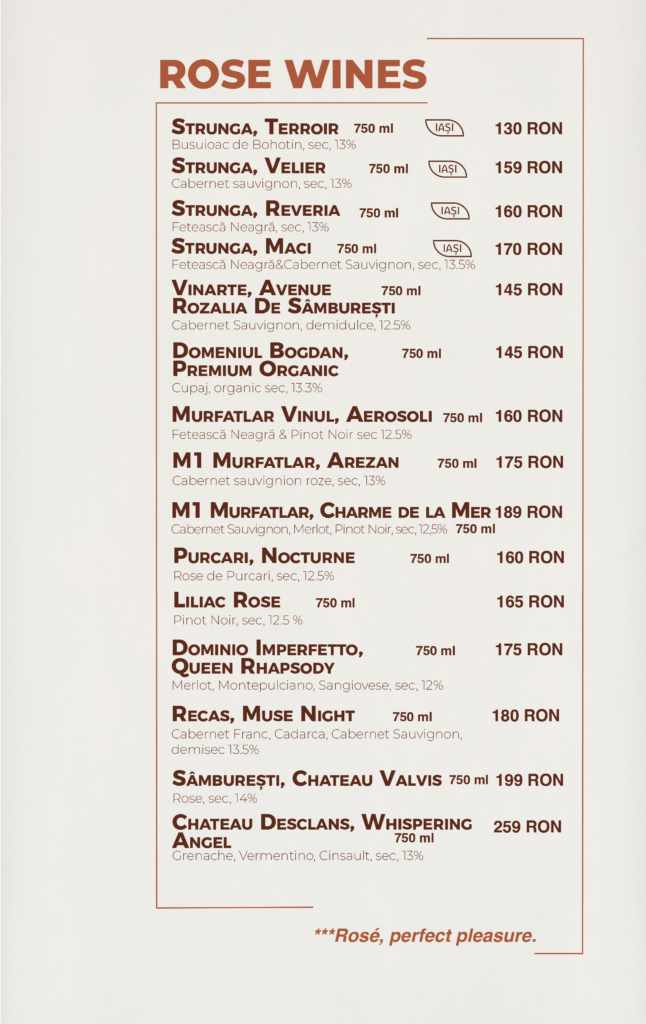 ROSE WINES

STRUNGA, TERROIR 750 ml IAȘI 130 RON
Busuioac de Bohotin, sec, 13%

STRUNGA, VELIER 750 ml IAȘI 159 RON
Cabernet sauvignon, sec, 13%

STRUNGA, REVERIA 750 ml IAȘI 160 RON
Fetească Neagră, sec, 13%

STRUNGA, MACI 750 ml IAȘI 170 RON
Fetească Neagră&Cabernet Sauvignon, sec, 13.5%

VINARTE, AVENUE ROZALIA DE SÂMBUREȘTI 750 ml 145 RON
Cabernet Sauvignon, demidulce, 12.5%

DOMENIUL BOGDAN, PREMIUM ORGANIC 750 ml 145 RON
Cupaj, organic sec, 13.3%

MURFATLAR VINUL, AEROSOLI 750 ml 160 RON
Fetească Neagră & Pinot Noir sec 12.5%

M1 MURFATLAR, AREZAN 750 ml 175 RON
Cabernet sauvignion roze, sec, 13%

M1 MURFATLAR, CHARME DE LA MER 189 RON
Cabernet Sauvignon, Merlot, Pinot Noir, sec, 12,5% 750 ml

PURCARI, NOCTURNE 750 ml 160 RON
Rose de Purcari, sec, 12.5%

LILIAC ROSE 750 ml 165 RON
Pinot Noir, sec, 12.5 %

DOMINIO IMPERFETTO, QUEEN RHAPSODY 750 ml 175 RON
Merlot, Montepulciano, Sangiovese, sec, 12%

RECAS, MUSE NIGHT 750 ml 180 RON
Cabernet Franc, Cadarca, Cabernet Sauvignon, demisec 13.5%

SÂMBUREȘTI, CHATEAU VALVIS 750 ml 199 RON
Rose, sec, 14%

CHATEAU DESCLANS, WHISPERING ANGEL 750 ml 259 RON
Grenache, Vermentino, Cinsault, sec, 13%

***Rosé, perfect pleasure.